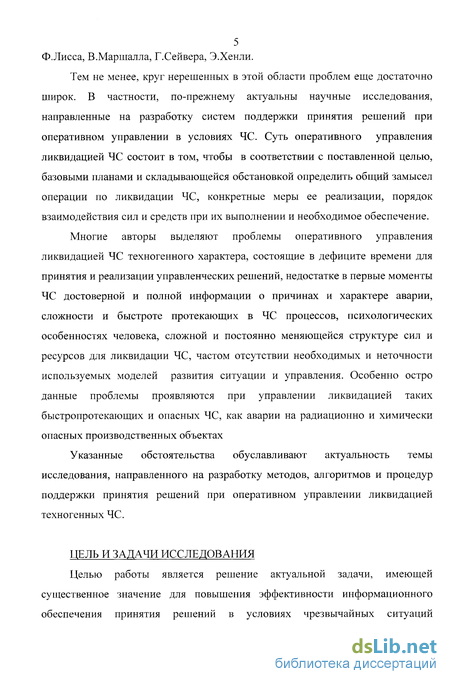 5

Ф.Лисса, В.Маршалла, Г.Сейвера, Э.Хенли.

Тем не менее, круг нерешенных в этой области проблем еще достаточно широк. В частности, по-прежнему актуальны научные исследования, направленные на разработку систем поддержки принятия решений при оперативном управлении в условиях ЧС. Суть оперативного управления ликвидацией ЧС состоит в том, чтобы в соответствии с поставленной целью, базовыми планами и складывающейся обстановкой определить общий замысел операции по ликвидации ЧС, конкретные меры ее реализации, порядок взаимодействия сил и средств при их выполнении и необходимое обеспечение.

Многие авторы выделяют проблемы оперативного управления ликвидацией ЧС техногенного характера, состоящие в дефиците времени для принятия и реализации управленческих решений, недостатке в первые моменты ЧС достоверной и полной информации о причинах и характере аварии, сложности и быстроте протекающих в ЧС процессов, психологических особенностях человека, сложной и постоянно меняющейся структуре сил и ресурсов для ликвидации ЧС, частом отсутствии необходимых и неточности используемых моделей развития ситуации и управления. Особенно остро данные проблемы проявляются при управлении ликвидацией таких быстропротекающих и опасных ЧС, как аварии на радиационно и химически опасных производственных объектах

Указанные обстоятельства обуславливают актуальность темы исследования, направленного на разработку методов, алгоритмов и процедур поддержки принятия решений при оперативном управлении ликвидацией техногенных ЧС.

ЦЕЛЬ И ЗАДАЧИ ИССЛЕДОВАНИЯ

Целью работы является решение актуальной задачи, имеющей существенное значение для повышения эффективности информационного обеспечения принятия решений в условиях чрезвычайных ситуаций

dsLib.net
библиотека диссертаций